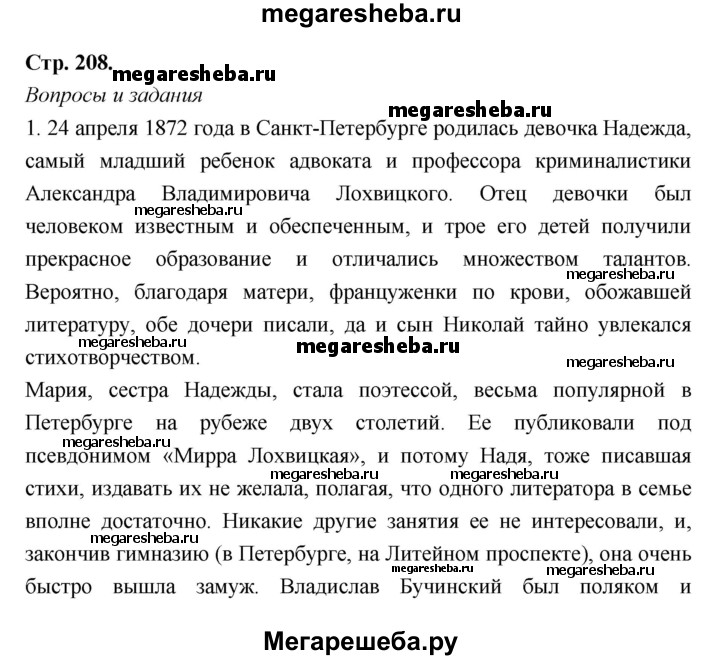 megaresheba.ru

Стр. 208. megaresheba.ru

Вопросы и задания

megaresheba.ru

1. 24 апреля 1872 года в Санкт-Петербурге родилась девочка Надежда, самый младший ребенок адвоката и профессора криминалистики Александра Владимировича Лохвицкого. Отец девочки был megaresheba.ru человеком известным и обеспеченным, и трое его детей получили прекрасное образование и отличались множеством талантов. megaresheba.ru Вероятно, благодаря матери, француженки по крови, обожавшей литературу, обе дочери писали, да и сын Николай тайно увлекался megaresheba.ru megaresheba.ru стихотворчеством. megaresheba.ru

Мария, сестра Надежды, стала поэтессой, весьма популярной в Петербурге на рубеже двух столетий. Ее публиковали под megaresheba.ru псевдонимом «Мирра Лохвицкая», и потому Надя, тоже писавшая megaresheba.ru megaresheba.ru стихи, издавать их не желала, полагая, что одного литератора в семье вполне достаточно. Никакие другие занятия ее не интересовали, и, megaresheba.ru закончив гимназию (в Петербурге, на Литейном проспекте), она очень megaresheba.ru megaresheba.ru быстро вышла замуж. Владислав Бучинский был поляком и

Мегарешеба.ру